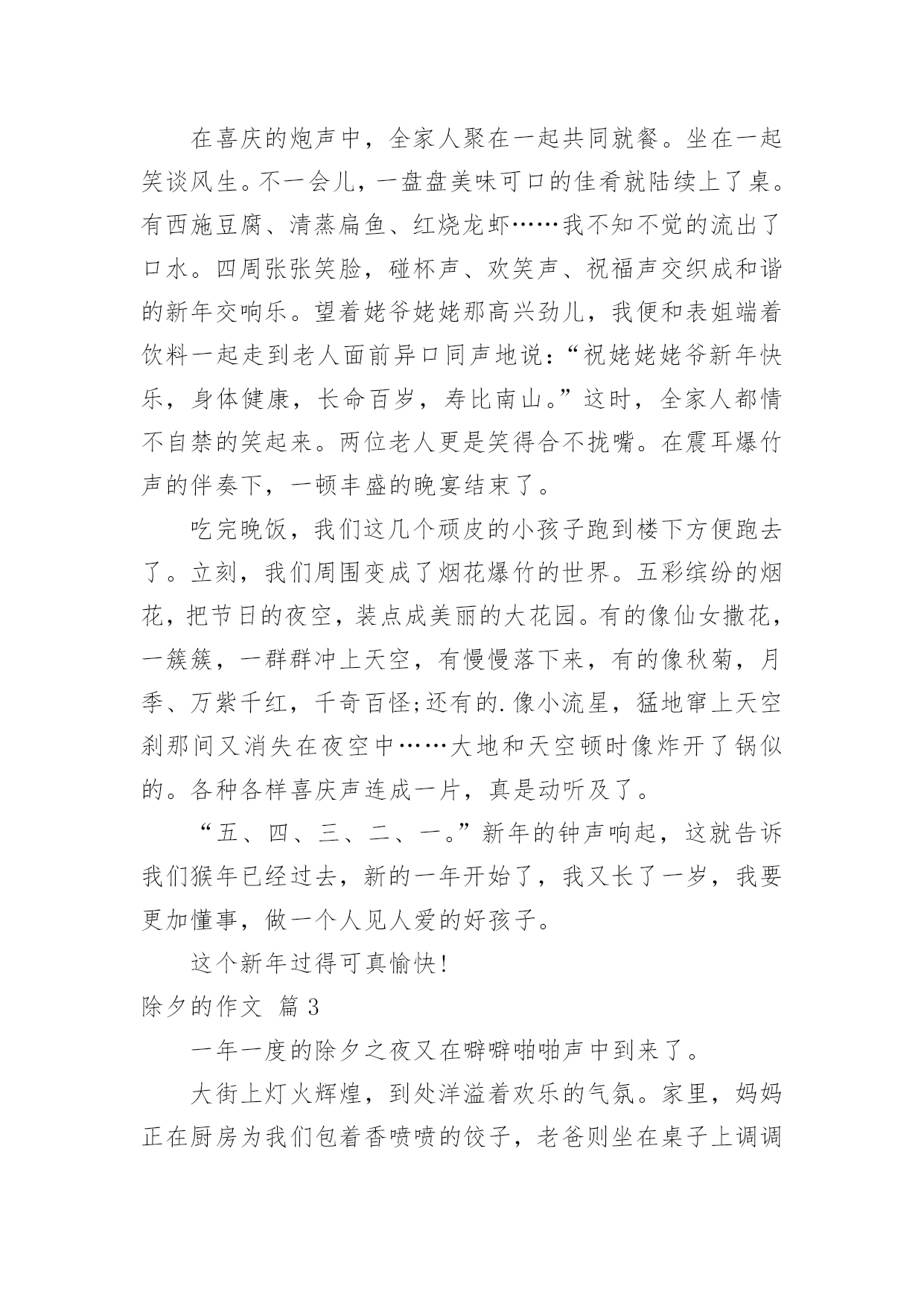 在喜庆的炮声中，全家人聚在一起共同就餐。坐在一起笑谈风生。不一会儿，一盘盘美味可口的佳肴就陆续上了桌。有西施豆腐、清蒸扁鱼、红烧龙虾……我不知不觉的流出了口水。四周张张笑脸，碰杯声、欢笑声、祝福声交织成和谐的新年交响乐。望着姥爷姥姥那高兴劲儿，我便和表姐端着饮料一起走到老人面前异口同声地说:“祝姥姥姥爷新年快乐，身体健康，长命百岁，寿比南山。”这时，全家人都情不自禁的笑起来。两位老人更是笑得合不拢嘴。在震耳爆竹声的伴奏下，一顿丰盛的晚宴结束了。

吃完晚饭，我们这几个顽皮的小孩子跑到楼下方便跑去了。立刻，我们周围变成了烟花爆竹的世界。五彩缤纷的烟花，把节日的夜空，装点成美丽的大花园。有的像仙女撒花，一簇簇，一群群冲上天空，有慢慢落下来，有的像秋菊，月季、万紫千红，千奇百怪;还有的.像小流星，猛地窜上天空刹那间又消失在夜空中……大地和天空顿时像炸开了锅似的。各种各样喜庆声连成一片，真是动听及了。

“五、四、三、二、一。”新年的钟声响起，这就告诉我们猴年已经过去，新的一年开始了，我又长了一岁，我要更加懂事，做一个人见人爱的好孩子。

这个新年过得可真愉快!

除夕的作文 篇3

一年一度的除夕之夜又在噼噼啪啪声中到来了。

大街上灯火辉煌，到处洋溢着欢乐的气氛。家里，妈妈正在厨房为我们包着香喷喷的饺子，老爸则坐在桌子上调调